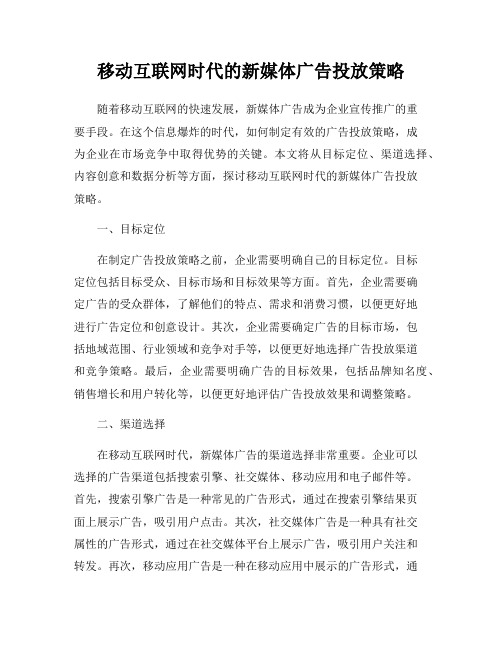 移动互联网时代的新媒体广告投放策略

随着移动互联网的快速发展，新媒体广告成为企业宣传推广的重要手段。在这个信息爆炸的时代，如何制定有效的广告投放策略，成为企业在市场竞争中取得优势的关键。本文将从目标定位、渠道选择、内容创意和数据分析等方面，探讨移动互联网时代的新媒体广告投放策略。

一、目标定位

在制定广告投放策略之前，企业需要明确自己的目标定位。目标定位包括目标受众、目标市场和目标效果等方面。首先，企业需要确定广告的受众群体，了解他们的特点、需求和消费习惯，以便更好地进行广告定位和创意设计。其次，企业需要确定广告的目标市场，包括地域范围、行业领域和竞争对手等，以便更好地选择广告投放渠道和竞争策略。最后，企业需要明确广告的目标效果，包括品牌知名度、销售增长和用户转化等，以便更好地评估广告投放效果和调整策略。

二、渠道选择

在移动互联网时代，新媒体广告的渠道选择非常重要。企业可以选择的广告渠道包括搜索引擎、社交媒体、移动应用和电子邮件等。首先，搜索引擎广告是一种常见的广告形式，通过在搜索引擎结果页面上展示广告，吸引用户点击。其次，社交媒体广告是一种具有社交属性的广告形式，通过在社交媒体平台上展示广告，吸引用户关注和转发。再次，移动应用广告是一种在移动应用中展示的广告形式，通